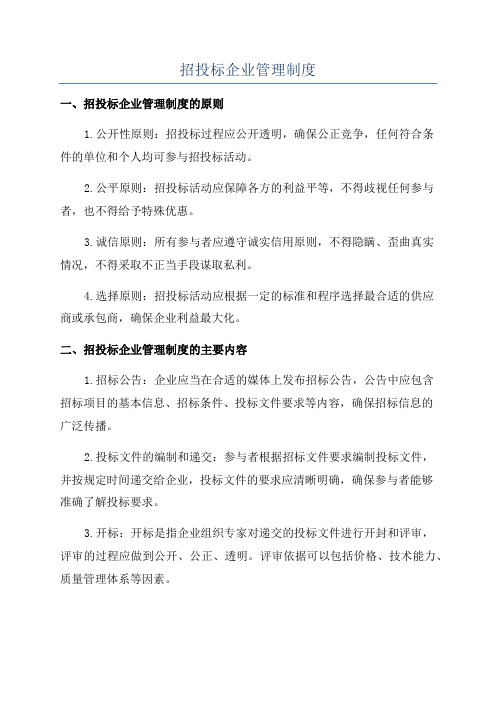 招投标企业管理制度

一、招投标企业管理制度的原则

1. 公开性原则：招投标过程应公开透明，确保公正竞争，任何符合条件的单位和个人均可参与招投标活动。

2. 公平原则：招投标活动应保障各方的利益平等，不得歧视任何参与者，也不得给予特殊优惠。

3. 诚信原则：所有参与者应遵守诚实信用原则，不得隐瞒、歪曲真实情况，不得采取不正当手段谋取私利。

4. 选择原则：招投标活动应根据一定的标准和程序选择最合适的供应商或承包商，确保企业利益最大化。

二、招投标企业管理制度的主要内容

1. 招标公告：企业应当在合适的媒体上发布招标公告，公告中应包含招标项目的基本信息、招标条件、投标文件要求等内容，确保招标信息的广泛传播。

2. 投标文件的编制和递交：参与者根据招标文件要求编制投标文件，并按规定时间递交给企业，投标文件的要求应清晰明确，确保参与者能够准确了解投标要求。

3. 开标：开标是指企业组织专家对递交的投标文件进行开封和评审，评审的过程应做到公开、公正、透明。评审依据可以包括价格、技术能力、质量管理体系等因素。